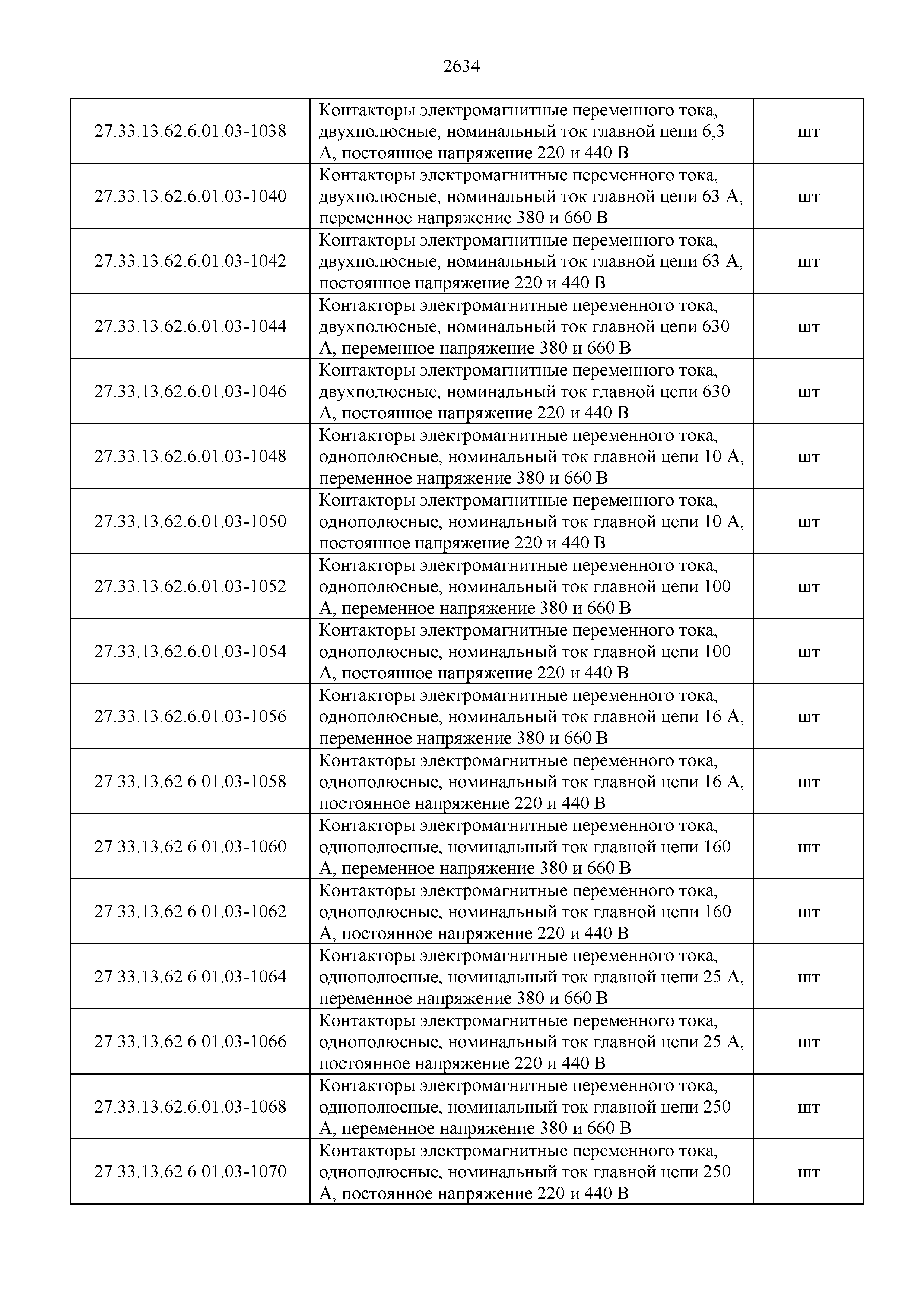 2634

| | | |
|---|---|---|
| 27.33.13.62.6.01.03-1038 | Контакторы электромагнитные переменного тока, двухполюсные, номинальный ток главной цепи 6,3 А, постоянное напряжение 220 и 440 В | шт |
| 27.33.13.62.6.01.03-1040 | Контакторы электромагнитные переменного тока, двухполюсные, номинальный ток главной цепи 63 А, переменное напряжение 380 и 660 В | шт |
| 27.33.13.62.6.01.03-1042 | Контакторы электромагнитные переменного тока, двухполюсные, номинальный ток главной цепи 63 А, постоянное напряжение 220 и 440 В | шт |
| 27.33.13.62.6.01.03-1044 | Контакторы электромагнитные переменного тока, двухполюсные, номинальный ток главной цепи 630 А, переменное напряжение 380 и 660 В | шт |
| 27.33.13.62.6.01.03-1046 | Контакторы электромагнитные переменного тока, двухполюсные, номинальный ток главной цепи 630 А, постоянное напряжение 220 и 440 В | шт |
| 27.33.13.62.6.01.03-1048 | Контакторы электромагнитные переменного тока, однополюсные, номинальный ток главной цепи 10 А, переменное напряжение 380 и 660 В | шт |
| 27.33.13.62.6.01.03-1050 | Контакторы электромагнитные переменного тока, однополюсные, номинальный ток главной цепи 10 А, постоянное напряжение 220 и 440 В | шт |
| 27.33.13.62.6.01.03-1052 | Контакторы электромагнитные переменного тока, однополюсные, номинальный ток главной цепи 100 А, переменное напряжение 380 и 660 В | шт |
| 27.33.13.62.6.01.03-1054 | Контакторы электромагнитные переменного тока, однополюсные, номинальный ток главной цепи 100 А, постоянное напряжение 220 и 440 В | шт |
| 27.33.13.62.6.01.03-1056 | Контакторы электромагнитные переменного тока, однополюсные, номинальный ток главной цепи 16 А, переменное напряжение 380 и 660 В | шт |
| 27.33.13.62.6.01.03-1058 | Контакторы электромагнитные переменного тока, однополюсные, номинальный ток главной цепи 16 А, постоянное напряжение 220 и 440 В | шт |
| 27.33.13.62.6.01.03-1060 | Контакторы электромагнитные переменного тока, однополюсные, номинальный ток главной цепи 160 А, переменное напряжение 380 и 660 В | шт |
| 27.33.13.62.6.01.03-1062 | Контакторы электромагнитные переменного тока, однополюсные, номинальный ток главной цепи 160 А, постоянное напряжение 220 и 440 В | шт |
| 27.33.13.62.6.01.03-1064 | Контакторы электромагнитные переменного тока, однополюсные, номинальный ток главной цепи 25 А, переменное напряжение 380 и 660 В | шт |
| 27.33.13.62.6.01.03-1066 | Контакторы электромагнитные переменного тока, однополюсные, номинальный ток главной цепи 25 А, постоянное напряжение 220 и 440 В | шт |
| 27.33.13.62.6.01.03-1068 | Контакторы электромагнитные переменного тока, однополюсные, номинальный ток главной цепи 250 А, переменное напряжение 380 и 660 В | шт |
| 27.33.13.62.6.01.03-1070 | Контакторы электромагнитные переменного тока, однополюсные, номинальный ток главной цепи 250 А, постоянное напряжение 220 и 440 В | шт |